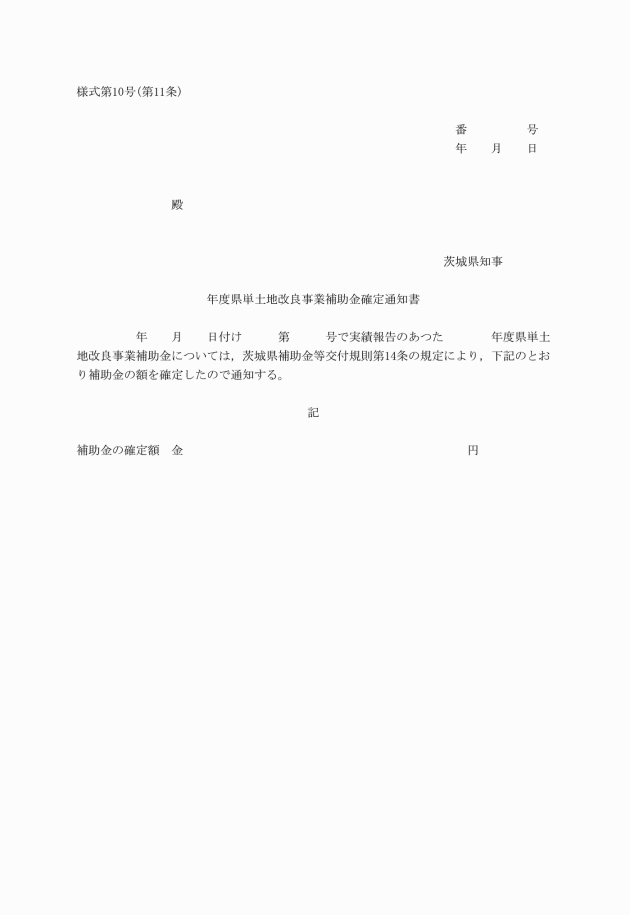 様式第10号(第11条)

番　　　号
年　月　日

殿

茨城県知事

年度県単土地改良事業補助金確定通知書

年　月　日付け　第　号で実績報告のあつた　年度県単土地改良事業補助金については，茨城県補助金等交付規則第14条の規定により，下記のとおり補助金の額を確定したので通知する。

記

補助金の確定額　金　　　　　　円